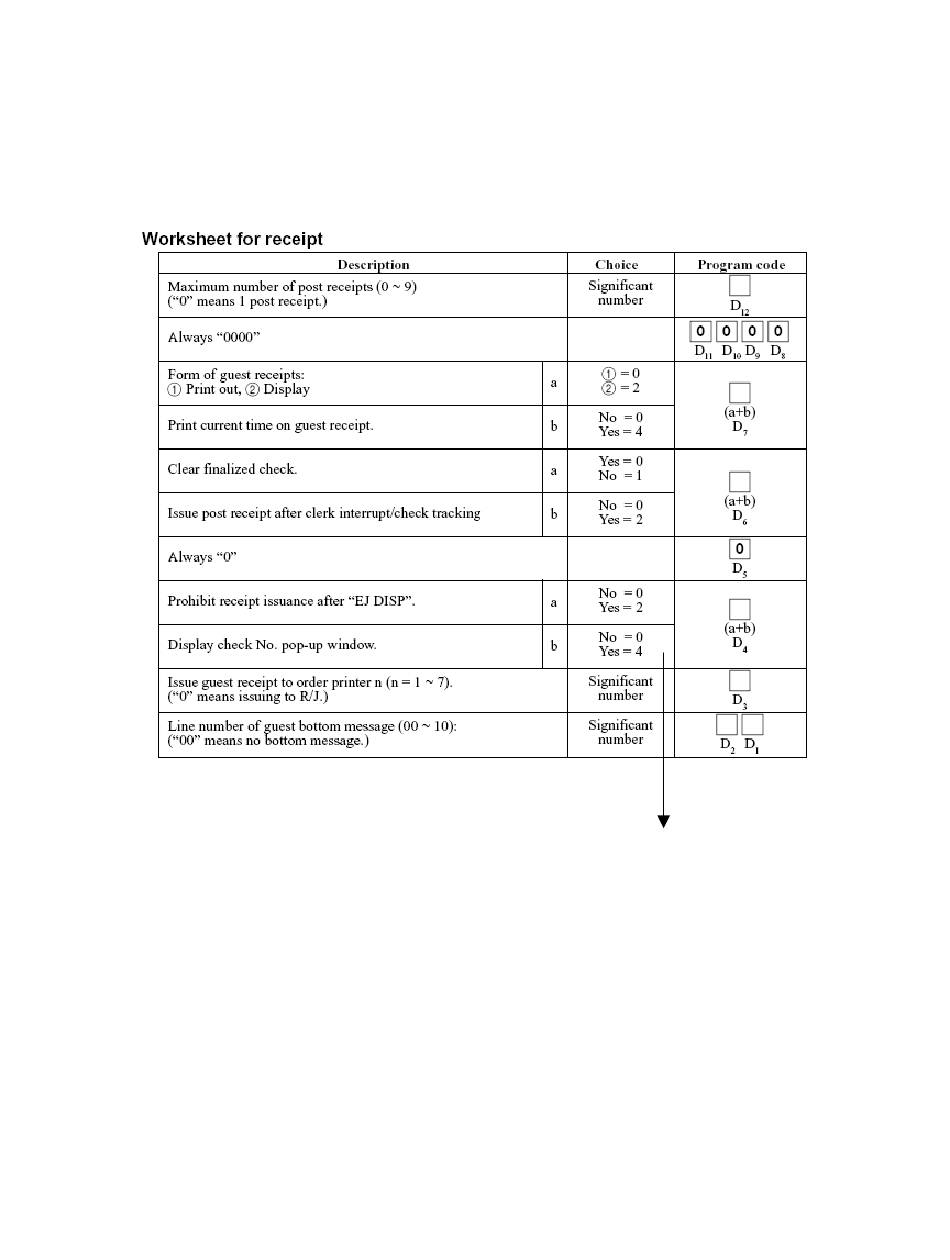 Worksheet for receipt

| Description | | Choice | Program code |
|---|---|---|---|
| Maximum number of post receipts (0 ~ 9) ("0" means 1 post receipt.) | | Significant number | $D_{12}$ |
| Always "0000" | | | 0 0 0 0 $D_{11}$ $D_{10}$ $D_9$ $D_8$ |
| Form of guest receipts: ① Print out, ② Display | a | ① = 0 ② = 2 | (a+b) $D_7$ |
| Print current time on guest receipt. | b | No = 0 Yes = 4 | |
| Clear finalized check. | a | Yes = 0 No = 1 | (a+b) $D_6$ |
| Issue post receipt after clerk interrupt/check tracking | b | No = 0 Yes = 2 | |
| Always "0" | | | 0 $D_5$ |
| Prohibit receipt issuance after "EJ DISP". | a | No = 0 Yes = 2 | (a+b) $D_4$ |
| Display check No. pop-up window. | b | No = 0 Yes = 4 | |
| Issue guest receipt to order printer n (n = 1 ~ 7). ("0" means issuing to R/J.) | | Significant number | $D_3$ |
| Line number of guest bottom message (00 ~ 10): ("00" means no bottom message.) | | Significant number | $D_2$ $D_1$ |